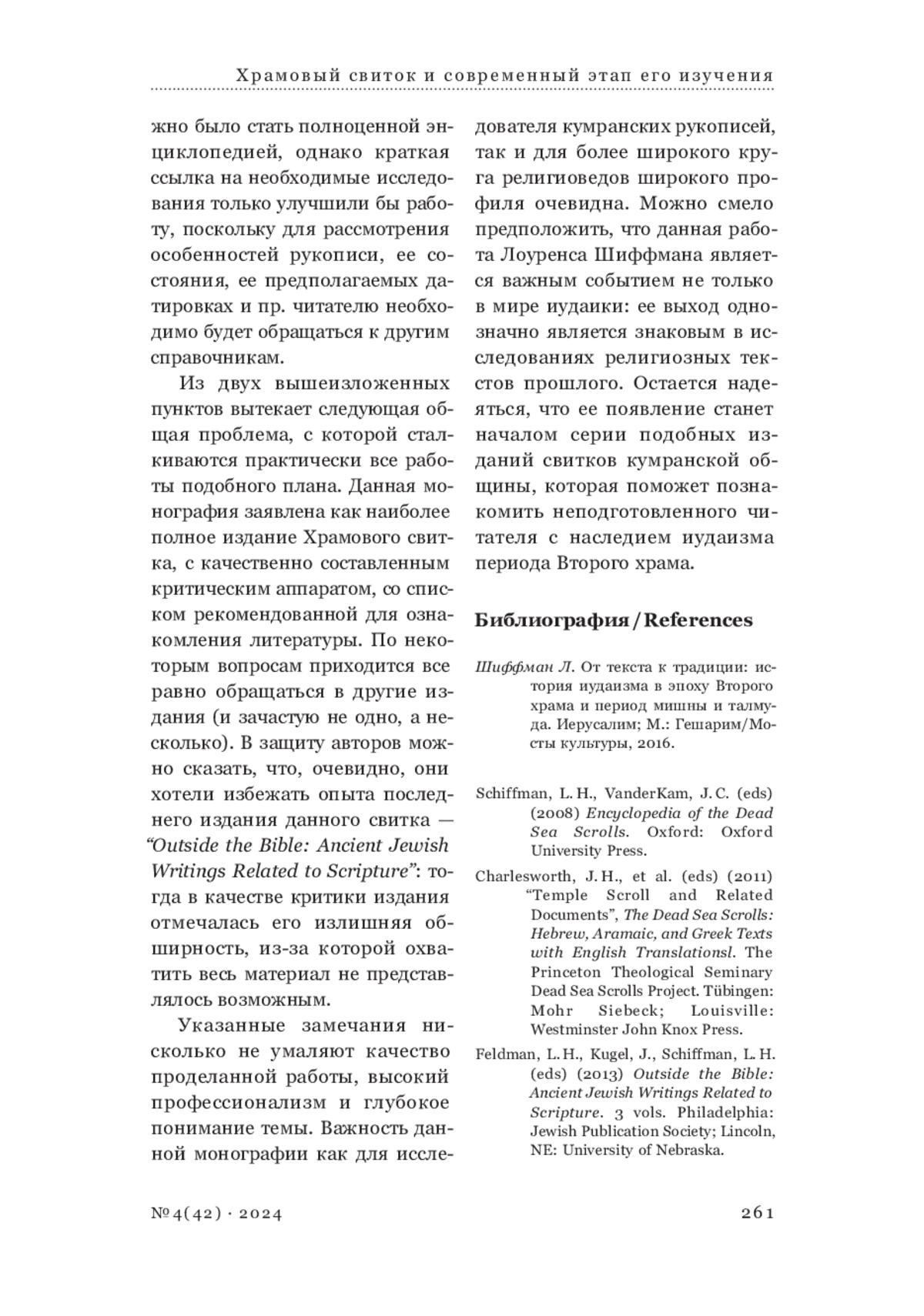 Храмовый свиток и современный этап его изучения

жно было стать полноценной энциклопедией, однако краткая ссылка на необходимые исследования только улучшили бы работу, поскольку для рассмотрения особенностей рукописи, ее состояния, ее предполагаемых датировках и пр. читателю необходимо будет обращаться к другим справочникам.

Из двух вышеизложенных пунктов вытекает следующая общая проблема, с которой сталкиваются практически все работы подобного плана. Данная монография заявлена как наиболее полное издание Храмового свитка, с качественно составленным критическим аппаратом, со списком рекомендованной для ознакомления литературы. По некоторым вопросам приходится все равно обращаться в другие издания (и зачастую не одно, а несколько). В защиту авторов можно сказать, что, очевидно, они хотели избежать опыта последнего издания данного свитка — “Outside the Bible: Ancient Jewish Writings Related to Scripture”: тогда в качестве критики издания отмечалась его излишняя обширность, из-за которой охватить весь материал не представлялось возможным.

Указанные замечания нисколько не умаляют качество проделанной работы, высокий профессионализм и глубокое понимание темы. Важность данной монографии как для исследователя кумранских рукописей, так и для более широкого круга религиоведов широкого профиля очевидна. Можно смело предположить, что данная работа Лоуренса Шиффмана является важным событием не только в мире иудаики: ее выход однозначно является знаковым в исследованиях религиозных текстов прошлого. Остается надеяться, что ее появление станет началом серии подобных изданий свитков кумранской общины, которая поможет познакомить неподготовленного читателя с наследием иудаизма периода Второго храма.

Библиография / References

Шиффман Л. От текста к традиции: история иудаизма в эпоху Второго храма и период мишны и талмуда. Иерусалим; М.: Гешарим/Мосты культуры, 2016.

Schiffman, L. H., VanderKam, J. C. (eds) (2008) Encyclopedia of the Dead Sea Scrolls. Oxford: Oxford University Press.

Charlesworth, J. H., et al. (eds) (2011) “Temple Scroll and Related Documents”, The Dead Sea Scrolls: Hebrew, Aramaic, and Greek Texts with English Translationsl. The Princeton Theological Seminary Dead Sea Scrolls Project. Tübingen: Mohr Siebeck; Louisville: Westminster John Knox Press.

Feldman, L. H., Kugel, J., Schiffman, L. H. (eds) (2013) Outside the Bible: Ancient Jewish Writings Related to Scripture. 3 vols. Philadelphia: Jewish Publication Society; Lincoln, NE: University of Nebraska.

№ 4(42) · 2024

261